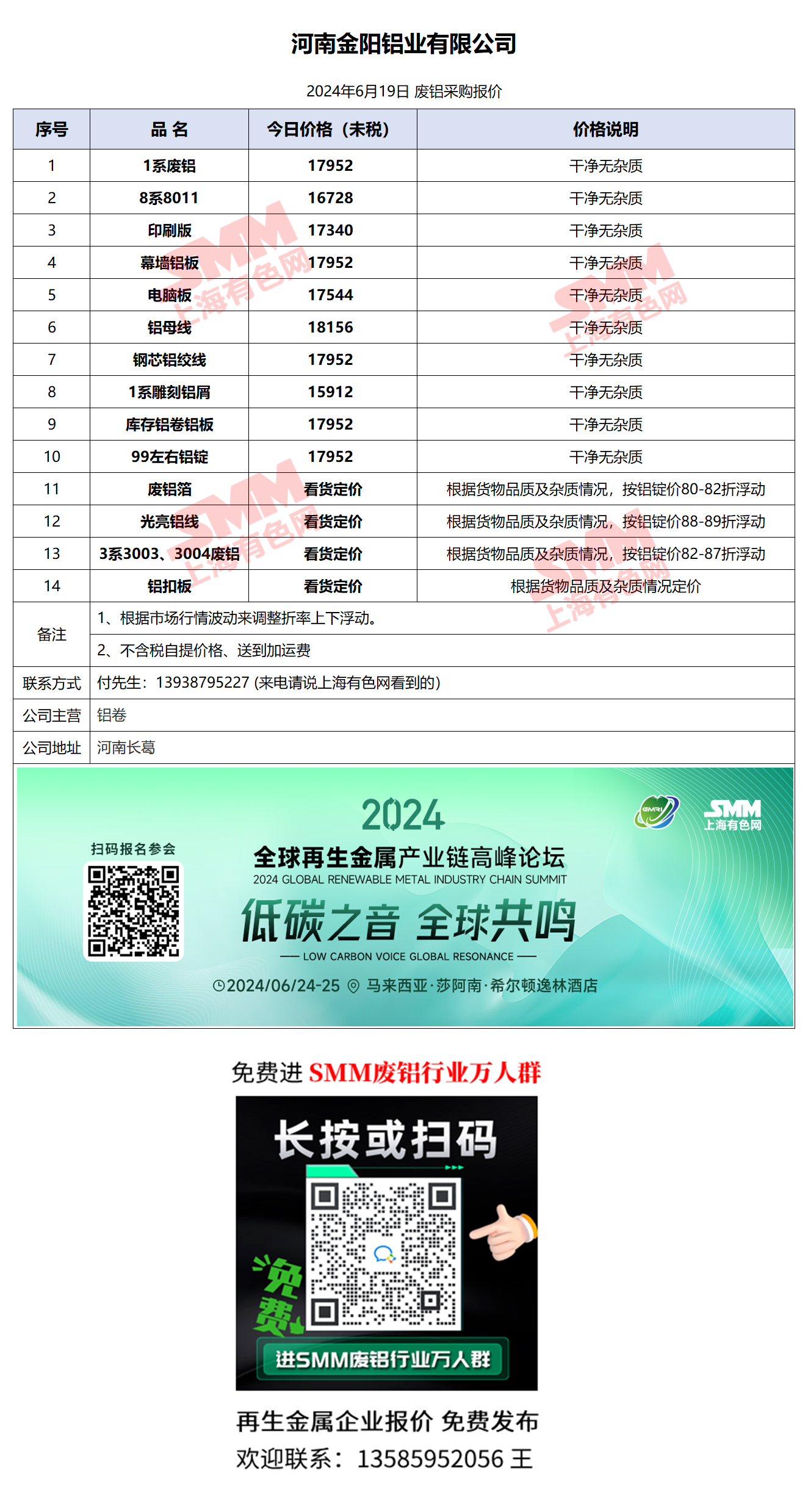 河南金阳铝业有限公司

2024年6月19日 废铝采购报价

| 序号 | 品 名 | 今日价格（未税） | 价格说明 |
|---|---|---|---|
| 1 | 1系废铝 | 17952 | 干净无杂质 |
| 2 | 8系8011 | 16728 | 干净无杂质 |
| 3 | 印刷版 | 17340 | 干净无杂质 |
| 4 | 幕墙铝板 | 17952 | 干净无杂质 |
| 5 | 电脑板 | 17544 | 干净无杂质 |
| 6 | 铝母线 | 18156 | 干净无杂质 |
| 7 | 钢芯铝绞线 | 17952 | 干净无杂质 |
| 8 | 1系雕刻铝屑 | 15912 | 干净无杂质 |
| 9 | 库存铝卷铝板 | 17952 | 干净无杂质 |
| 10 | 99左右铝锭 | 17952 | 干净无杂质 |
| 11 | 废铝箔 | 看货定价 | 根据货物品质及杂质情况，按铝锭价80-82折浮动 |
| 12 | 光亮铝线 | 看货定价 | 根据货物品质及杂质情况，按铝锭价88-89折浮动 |
| 13 | 3系3003、3004废铝 | 看货定价 | 根据货物品质及杂质情况，按铝锭价82-87折浮动 |
| 14 | 铝扣板 | 看货定价 | 根据货物品质及杂质情况定价 |
| 备注 | 1、根据市场行情波动来调整折率上下浮动。 | | |
| | 2、不含税自提价格、送到加运费 | | |
| 联系方式 | 付先生：13938795227 (来电请说上海有色网看到的) | | |
| 公司主营 | 铝卷 | | |
| 公司地址 | 河南长葛 | | |

扫码报名参会

2024
全球再生金属产业链高峰论坛
2024 GLOBAL RENEWABLE METAL INDUSTRY CHAIN SUMMIT
低碳之音 全球共鸣
LOW CARBON VOICE GLOBAL RESONANCE
2024/06/24-25 马来西亚·莎阿南·希尔顿逸林酒店

GMRI
SMM
上海有色网

免费进 SMM废铝行业万人群

长按或扫码
免费
进SMM废铝行业万人群

再生金属企业报价 免费发布
欢迎联系：13585952056 王

SMM 上海有色网